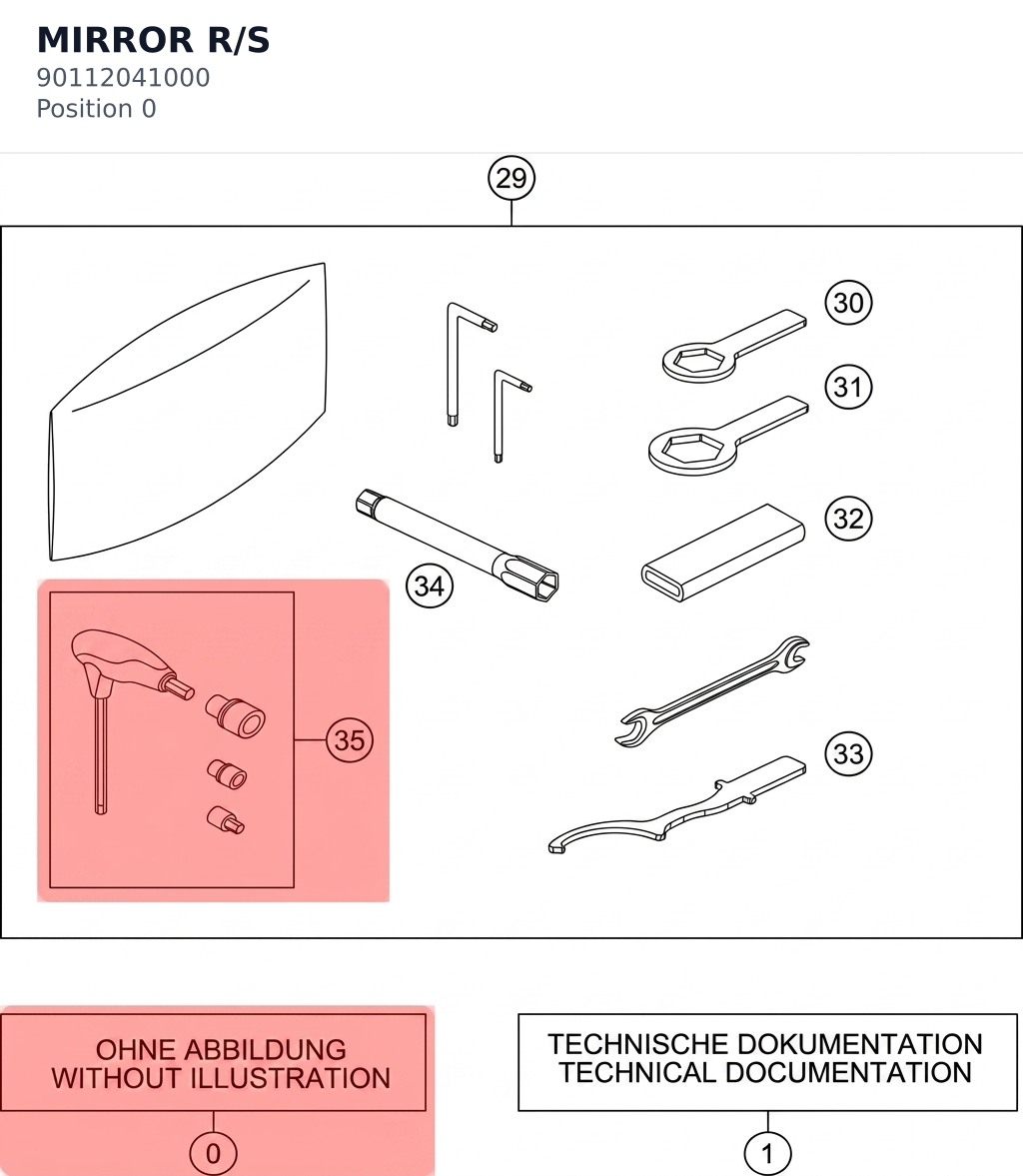 MIRROR R/S
90112041000
Position 0

29

30

31

32

34

35

33

OHNE ABBILDUNG
WITHOUT ILLUSTRATION

0

TECHNISCHE DOKUMENTATION
TECHNICAL DOCUMENTATION

1